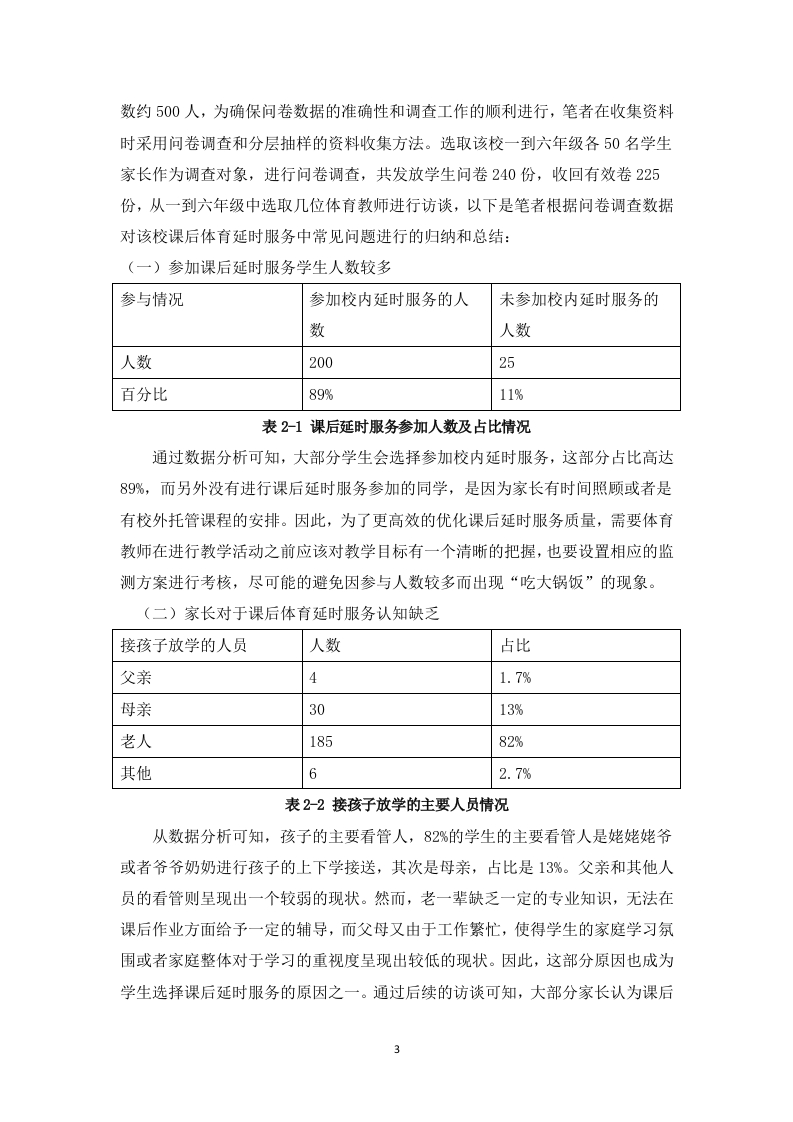 数约 500 人，为确保问卷数据的准确性和调查工作的顺利进行，笔者在收集资料时采用问卷调查和分层抽样的资料收集方法。选取该校一到六年级各 50 名学生家长作为调查对象，进行问卷调查，共发放学生问卷 240 份，收回有效卷 225 份，从一到六年级中选取几位体育教师进行访谈，以下是笔者根据问卷调查数据对该校课后体育延时服务中常见问题进行的归纳和总结：

（一）参加课后延时服务学生人数较多

| 参与情况 | 参加校内延时服务的人数 | 未参加校内延时服务的人数 |
|---|---|---|
| 人数 | 200 | 25 |
| 百分比 | 89% | 11% |

表 2-1 课后延时服务参加人数及占比情况

通过数据分析可知，大部分学生会选择参加校内延时服务，这部分占比高达 89%，而另外没有进行课后延时服务参加的同学，是因为家长有时间照顾或者是有校外托管课程的安排。因此，为了更高效的优化课后延时服务质量，需要体育教师在进行教学活动之前应该对教学目标有一个清晰的把握，也要设置相应的监测方案进行考核，尽可能的避免因参与人数较多而出现“吃大锅饭”的现象。

（二）家长对于课后体育延时服务认知缺乏

| 接孩子放学的人员 | 人数 | 占比 |
|---|---|---|
| 父亲 | 4 | 1.7% |
| 母亲 | 30 | 13% |
| 老人 | 185 | 82% |
| 其他 | 6 | 2.7% |

表 2-2 接孩子放学的主要人员情况

从数据分析可知，孩子的主要看管人，82%的学生的主要看管人是姥姥姥爷或者爷爷奶奶进行孩子的上下学接送，其次是母亲，占比是 13%。父亲和其他人员的看管则呈现出一个较弱的现状。然而，老一辈缺乏一定的专业知识，无法在课后作业方面给予一定的辅导，而父母又由于工作繁忙，使得学生的家庭学习氛围或者家庭整体对于学习的重视度呈现出较低的现状。因此，这部分原因也成为学生选择课后延时服务的原因之一。通过后续的访谈可知，大部分家长认为课后

3